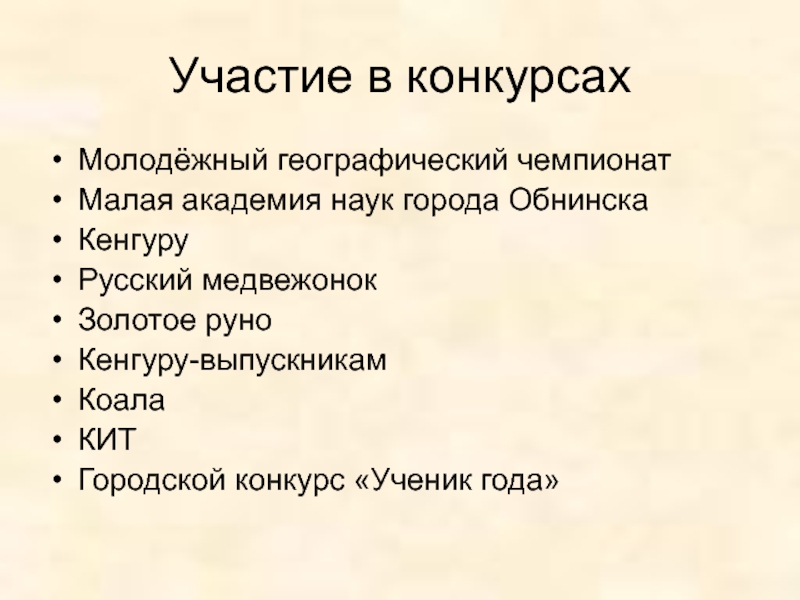 Участие в конкурсах

• Молодёжный географический чемпионат
• Малая академия наук города Обнинска
• Кенгуру
• Русский медвежонок
• Золотое руно
• Кенгуру-выпускникам
• Коала
• КИТ
• Городской конкурс «Ученик года»